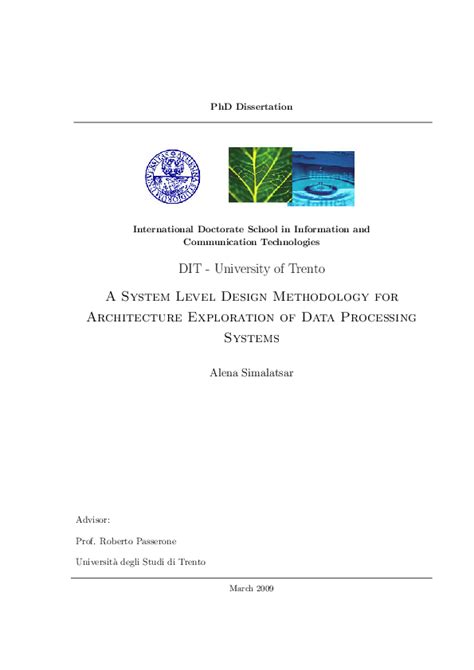 PhD Dissertation

International Doctorate School in Information and Communication Technologies

DIT - University of Trento

A System Level Design Methodology for Architecture Exploration of Data Processing Systems

Alena Simalatsar

Advisor:

Prof. Roberto Passerone

Università degli Studi di Trento

March 2009